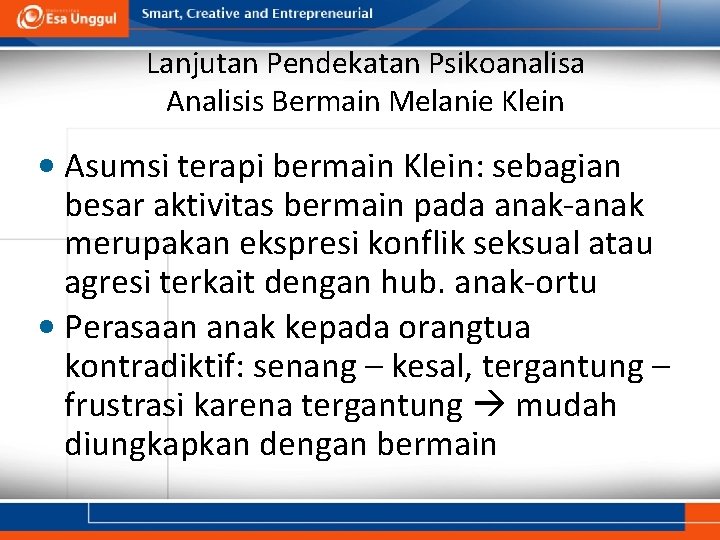 Esa Unggul
Smart, Creative and Entrepreneurial

Lanjutan Pendekatan Psikoanalisa
Analisis Bermain Melanie Klein

• Asumsi terapi bermain Klein: sebagian besar aktivitas bermain pada anak-anak merupakan ekspresi konflik seksual atau agresi terkait dengan hub. anak-ortu
• Perasaan anak kepada orangtua kontradiktif: senang – kesal, tergantung – frustrasi karena tergantung → mudah diungkapkan dengan bermain